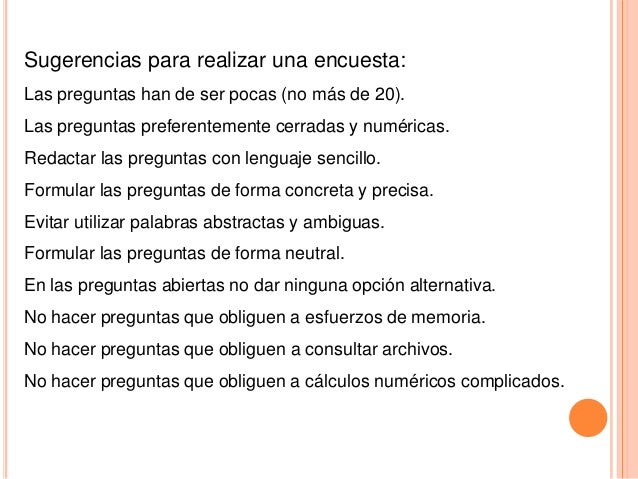 Sugerencias para realizar una encuesta:

Las preguntas han de ser pocas (no más de 20).

Las preguntas preferentemente cerradas y numéricas.

Redactar las preguntas con lenguaje sencillo.

Formular las preguntas de forma concreta y precisa.

Evitar utilizar palabras abstractas y ambiguas.

Formular las preguntas de forma neutral.

En las preguntas abiertas no dar ninguna opción alternativa.

No hacer preguntas que obliguen a esfuerzos de memoria.

No hacer preguntas que obliguen a consultar archivos.

No hacer preguntas que obliguen a cálculos numéricos complicados.